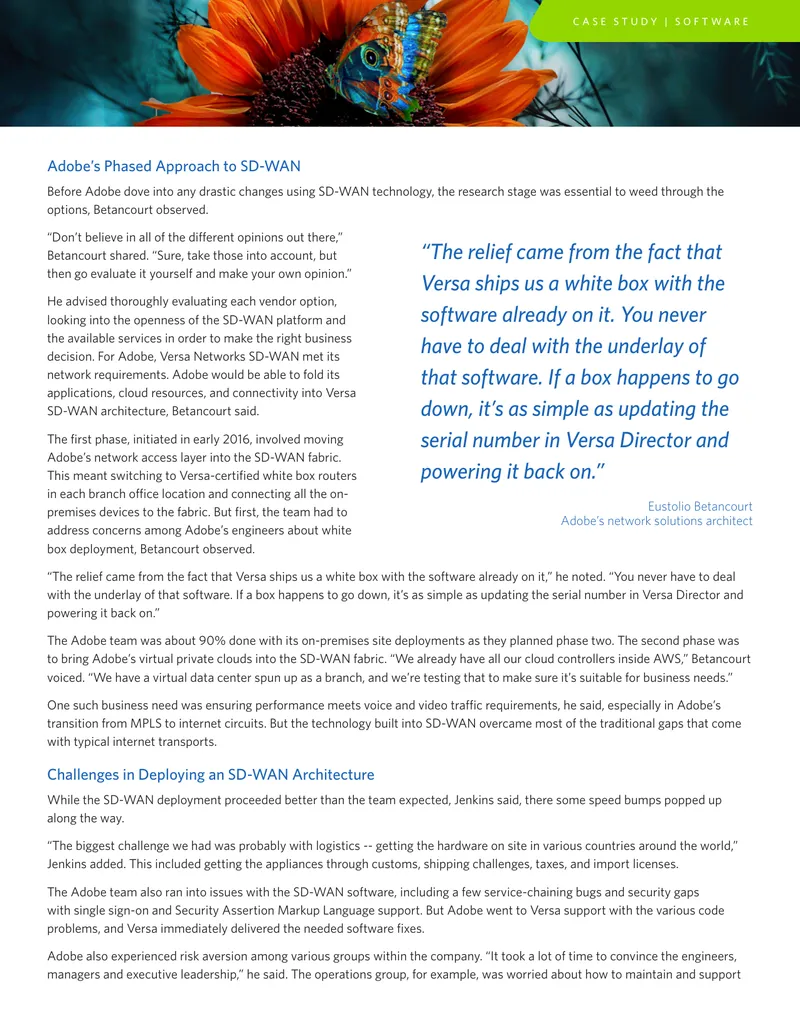 CASE STUDY | SOFTWARE

Adobe's Phased Approach to SD-WAN

Before Adobe dove into any drastic changes using SD-WAN technology, the research stage was essential to weed through the options, Betancourt observed.

"Don't believe in all of the different opinions out there," Betancourt shared. "Sure, take those into account, but then go evaluate it yourself and make your own opinion."

He advised thoroughly evaluating each vendor option, looking into the openness of the SD-WAN platform and the available services in order to make the right business decision. For Adobe, Versa Networks SD-WAN met its network requirements. Adobe would be able to fold its applications, cloud resources, and connectivity into Versa SD-WAN architecture, Betancourt said.

The first phase, initiated in early 2016, involved moving Adobe's network access layer into the SD-WAN fabric. This meant switching to Versa-certified white box routers in each branch office location and connecting all the on-premises devices to the fabric. But first, the team had to address concerns among Adobe's engineers about white box deployment, Betancourt observed.

"The relief came from the fact that Versa ships us a white box with the software already on it. You never have to deal with the underlay of that software. If a box happens to go down, it's as simple as updating the serial number in Versa Director and powering it back on."

Eustolio Betancourt
Adobe's network solutions architect

"The relief came from the fact that Versa ships us a white box with the software already on it," he noted. "You never have to deal with the underlay of that software. If a box happens to go down, it's as simple as updating the serial number in Versa Director and powering it back on."

The Adobe team was about 90% done with its on-premises site deployments as they planned phase two. The second phase was to bring Adobe's virtual private clouds into the SD-WAN fabric. "We already have all our cloud controllers inside AWS," Betancourt voiced. "We have a virtual data center spun up as a branch, and we're testing that to make sure it's suitable for business needs."

One such business need was ensuring performance meets voice and video traffic requirements, he said, especially in Adobe's transition from MPLS to internet circuits. But the technology built into SD-WAN overcame most of the traditional gaps that come with typical internet transports.

Challenges in Deploying an SD-WAN Architecture

While the SD-WAN deployment proceeded better than the team expected, Jenkins said, there some speed bumps popped up along the way.

"The biggest challenge we had was probably with logistics -- getting the hardware on site in various countries around the world," Jenkins added. This included getting the appliances through customs, shipping challenges, taxes, and import licenses.

The Adobe team also ran into issues with the SD-WAN software, including a few service-chaining bugs and security gaps with single sign-on and Security Assertion Markup Language support. But Adobe went to Versa support with the various code problems, and Versa immediately delivered the needed software fixes.

Adobe also experienced risk aversion among various groups within the company. "It took a lot of time to convince the engineers, managers and executive leadership," he said. The operations group, for example, was worried about how to maintain and support